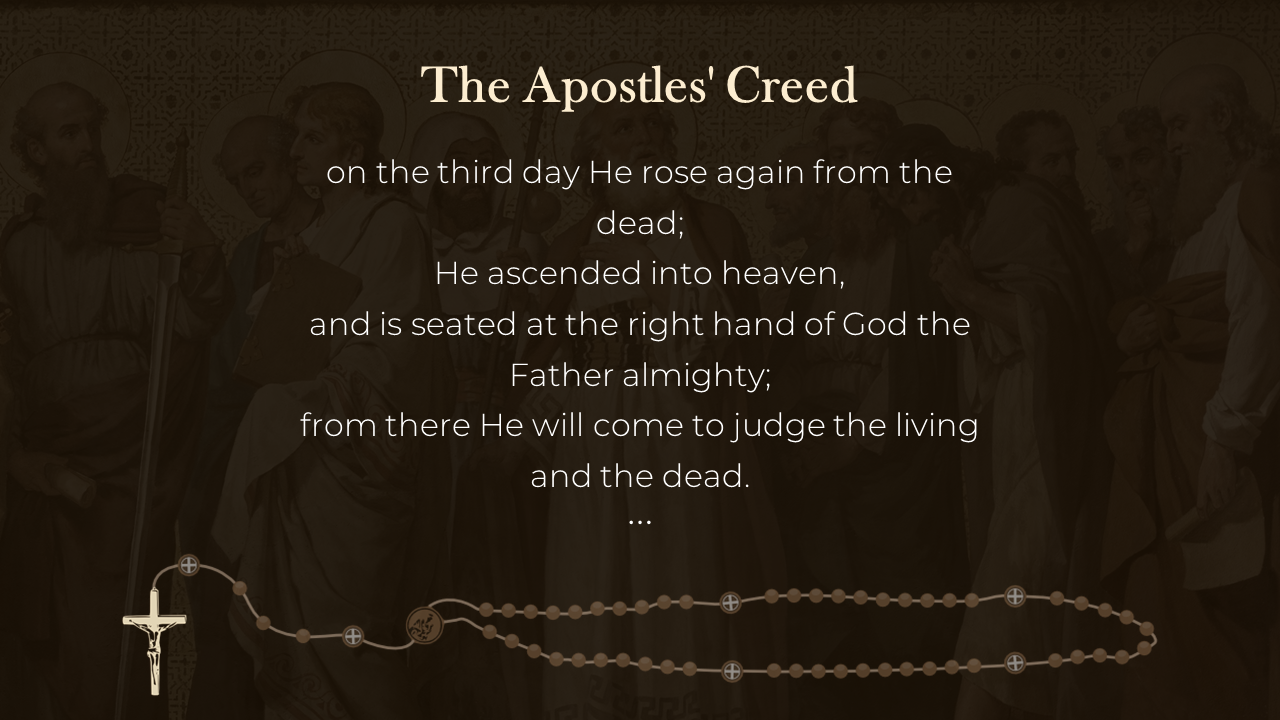 The Apostles' Creed

on the third day He rose again from the dead;
He ascended into heaven,
and is seated at the right hand of God the Father almighty;
from there He will come to judge the living and the dead.
...